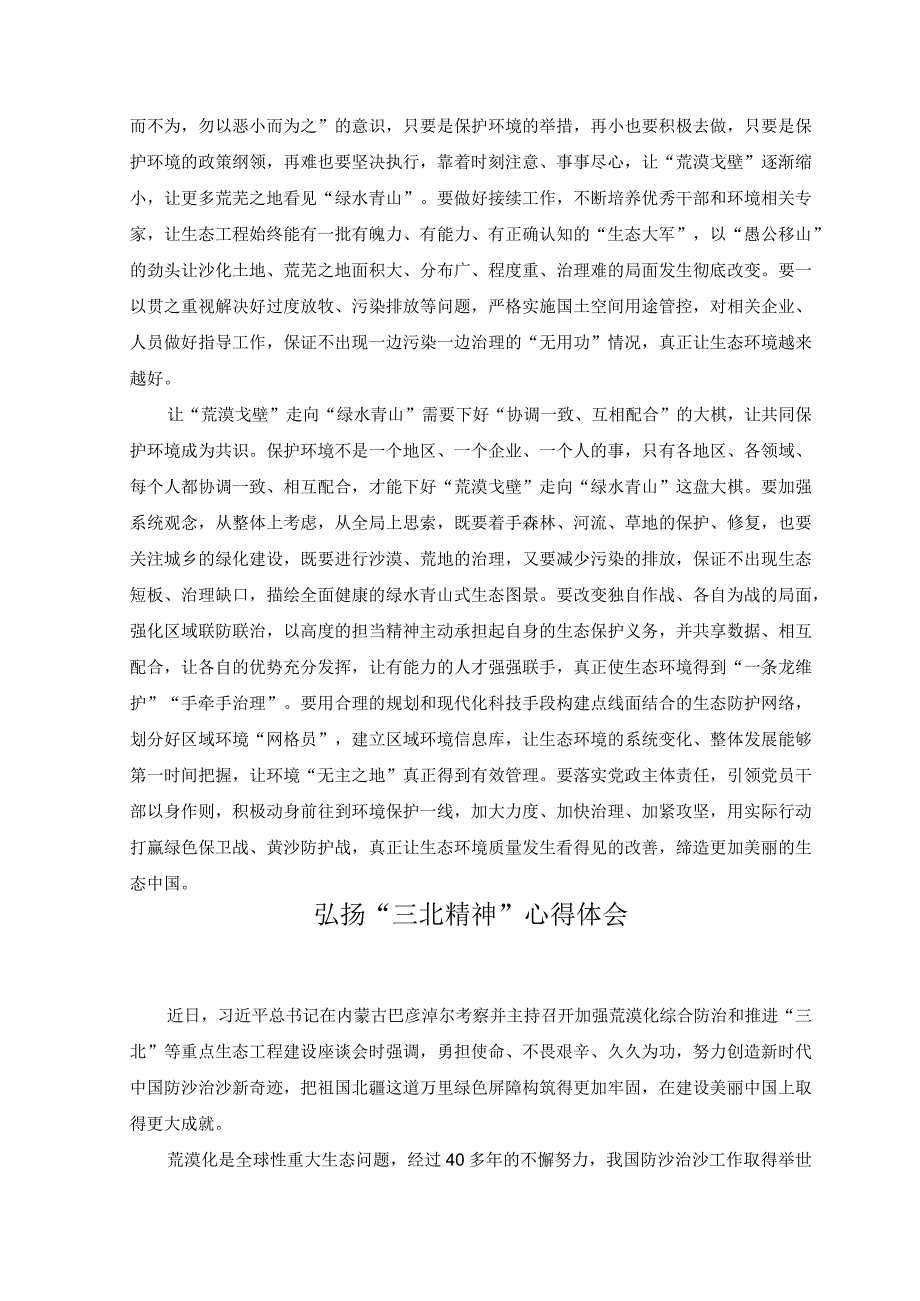 而不为，勿以恶小而为之”的意识，只要是保护环境的举措，再小也要积极去做，只要是保护环境的政策纲领，再难也要坚决执行，靠着时刻注意、事事尽心，让“荒漠戈壁”逐渐缩小，让更多荒芜之地看见“绿水青山”。要做好接续工作，不断培养优秀干部和环境相关专家，让生态工程始终能有一批有魄力、有能力、有正确认知的“生态大军”，以“愚公移山”的劲头让沙化土地、荒芜之地面积大、分布广、程度重、治理难的局面发生彻底改变。要一以贯之重视解决好过度放牧、污染排放等问题，严格实施国土空间用途管控，对相关企业、人员做好指导工作，保证不出现一边污染一边治理的“无用功”情况，真正让生态环境越来越好。

让“荒漠戈壁”走向“绿水青山”需要下好“协调一致、互相配合”的大棋，让共同保护环境成为共识。保护环境不是一个地区、一个企业、一个人的事，只有各地区、各领域、每个人都协调一致、相互配合，才能下好“荒漠戈壁”走向“绿水青山”这盘大棋。要加强系统观念，从整体上考虑，从全局上思索，既要着手森林、河流、草地的保护、修复，也要关注城乡的绿化建设，既要进行沙漠、荒地的治理，又要减少污染的排放，保证不出现生态短板、治理缺口，描绘全面健康的绿水青山式生态图景。要改变独自作战、各自为战的局面，强化区域联防联治，以高度的担当精神主动承担起自身的生态保护义务，并共享数据、相互配合，让各自的优势充分发挥，让有能力的人才强强联手，真正使生态环境得到“一条龙维护”“手牵手治理”。要用合理的规划和现代化科技手段构建点线面结合的生态防护网络，划分好区域环境“网格员”，建立区域环境信息库，让生态环境的系统变化、整体发展能够第一时间把握，让环境“无主之地”真正得到有效管理。要落实党政主体责任，引领党员干部以身作则，积极动身前往到环境保护一线，加大力度、加快治理、加紧攻坚，用实际行动打赢绿色保卫战、黄沙防护战，真正让生态环境质量发生看得见的改善，缔造更加美丽的生态中国。

弘扬“三北精神”心得体会

近日，习近平总书记在内蒙古巴彦淖尔考察并主持召开加强荒漠化综合防治和推进“三北”等重点生态工程建设座谈会时强调，勇担使命、不畏艰辛、久久为功，努力创造新时代中国防沙治沙新奇迹，把祖国北疆这道万里绿色屏障构筑得更加牢固，在建设美丽中国上取得更大成就。

荒漠化是全球性重大生态问题，经过40多年的不懈努力，我国防沙治沙工作取得举世